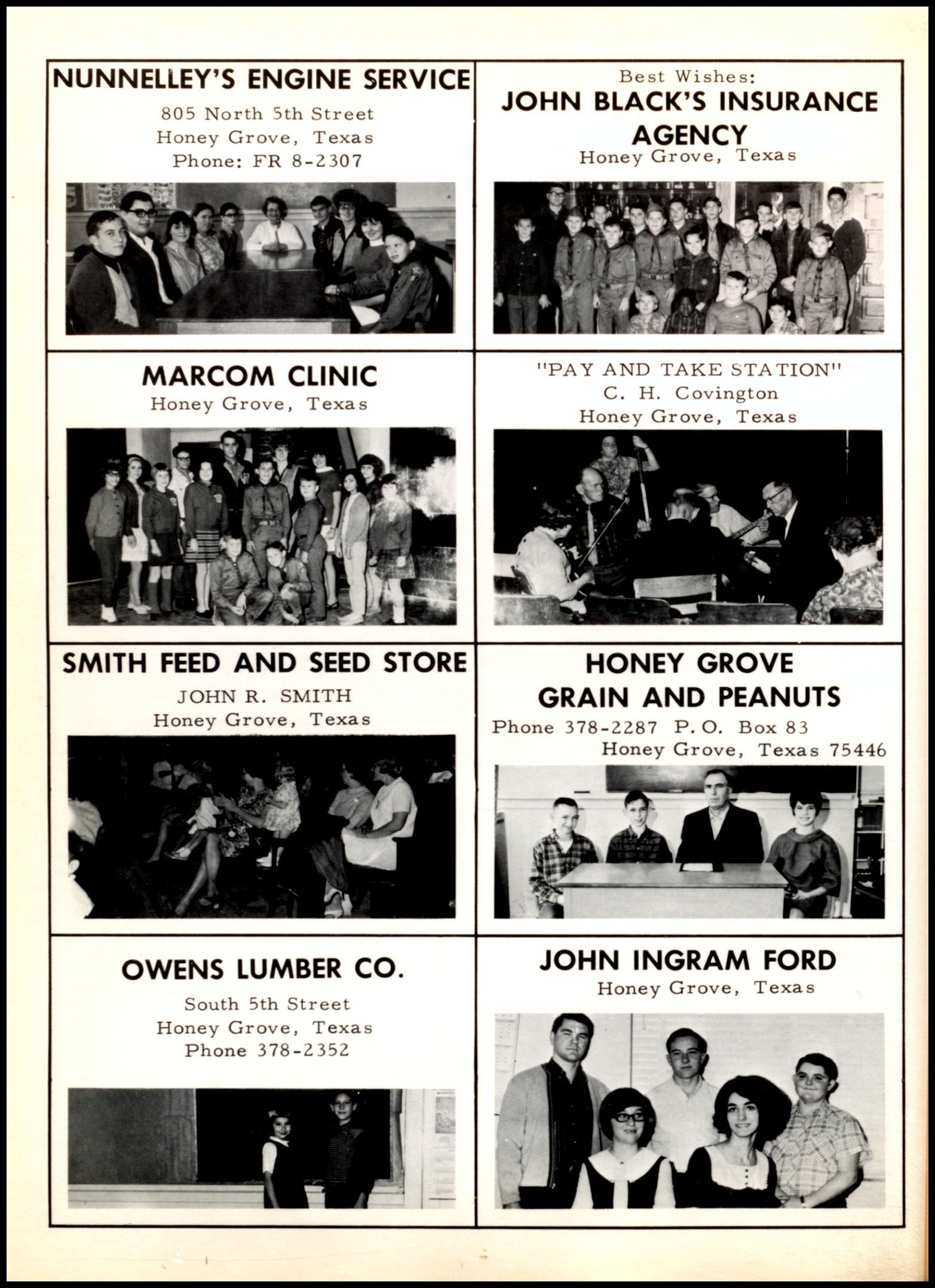 NUNNELLEY'S ENGINE SERVICE
805 North 5th Street
Honey Grove, Texas
Phone: FR 8-2307

Best Wishes:
JOHN BLACK'S INSURANCE AGENCY
Honey Grove, Texas

MARCOM CLINIC
Honey Grove, Texas

"PAY AND TAKE STATION"
C. H. Covington
Honey Grove, Texas

SMITH FEED AND SEED STORE
JOHN R. SMITH
Honey Grove, Texas

HONEY GROVE
GRAIN AND PEANUTS
Phone 378-2287 P. O. Box 83
Honey Grove, Texas 75446

OWENS LUMBER CO.
South 5th Street
Honey Grove, Texas
Phone 378-2352

JOHN INGRAM FORD
Honey Grove, Texas